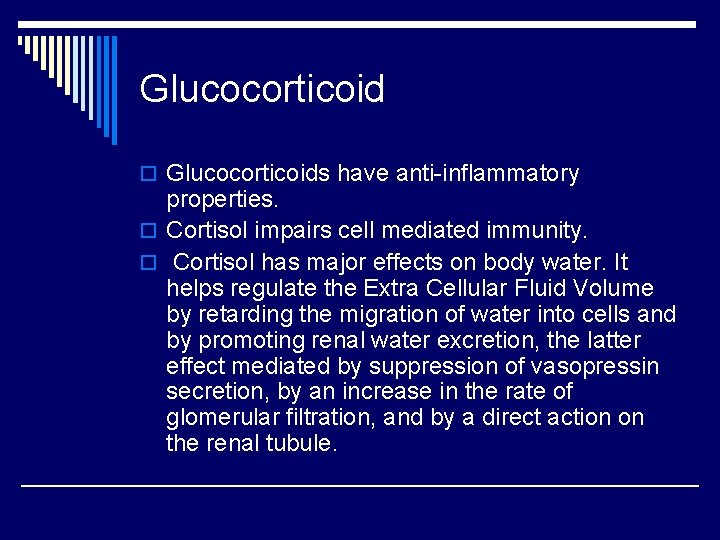 Glucocorticoid

Glucocorticoids have anti-inflammatory properties.

Cortisol impairs cell mediated immunity.

Cortisol has major effects on body water. It helps regulate the Extra Cellular Fluid Volume by retarding the migration of water into cells and by promoting renal water excretion, the latter effect mediated by suppression of vasopressin secretion, by an increase in the rate of glomerular filtration, and by a direct action on the renal tubule.